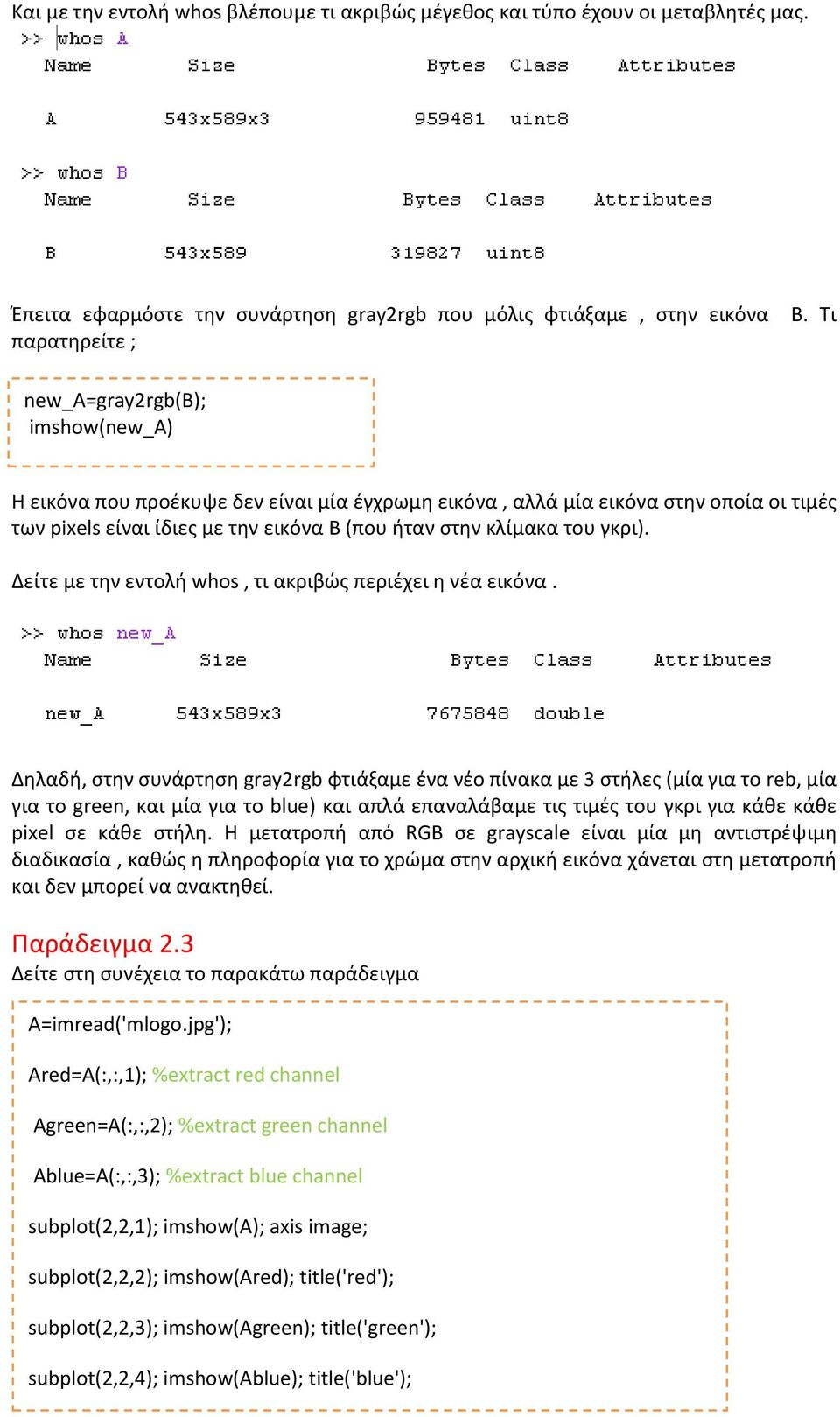 Και με την εντολή whos βλέπουμε τι ακριβώς μέγεθος και τύπο έχουν οι μεταβλητές μας.

>> whos A

| Name | Size | Bytes | Class | Attributes |
|---|---|---|---|---|
| A | 543x589x3 | 959481 | uint8 | |

>> whos B

| Name | Size | Bytes | Class | Attributes |
|---|---|---|---|---|
| B | 543x589 | 319827 | uint8 | |

Έπειτα εφαρμόστε την συνάρτηση gray2rgb που μόλις φτιάξαμε , στην εικόνα B. Τι παρατηρείτε ;

new_A=gray2rgb(B);
imshow(new_A)

Η εικόνα που προέκυψε δεν είναι μία έγχρωμη εικόνα , αλλά μία εικόνα στην οποία οι τιμές των pixels είναι ίδιες με την εικόνα B (που ήταν στην κλίμακα του γκρι).

Δείτε με την εντολή whos , τι ακριβώς περιέχει η νέα εικόνα .

>> whos new_A

| Name | Size | Bytes | Class | Attributes |
|---|---|---|---|---|
| new_A | 543x589x3 | 7675848 | double | |

Δηλαδή, στην συνάρτηση gray2rgb φτιάξαμε ένα νέο πίνακα με 3 στήλες (μία για το reb, μία για το green, και μία για το blue) και απλά επαναλάβαμε τις τιμές του γκρι για κάθε κάθε pixel σε κάθε στήλη. Η μετατροπή από RGB σε grayscale είναι μία μη αντιστρέψιμη διαδικασία , καθώς η πληροφορία για το χρώμα στην αρχική εικόνα χάνεται στη μετατροπή και δεν μπορεί να ανακτηθεί.

Παράδειγμα 2.3
Δείτε στη συνέχεια το παρακάτω παράδειγμα

A=imread('mlogo.jpg');

Ared=A(:,:,1); %extract red channel

Agreen=A(:,:,2); %extract green channel

Ablue=A(:,:,3); %extract blue channel

subplot(2,2,1); imshow(A); axis image;

subplot(2,2,2); imshow(Ared); title('red');

subplot(2,2,3); imshow(Agreen); title('green');

subplot(2,2,4); imshow(Ablue); title('blue');